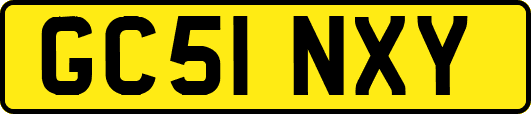 GC51 NXY